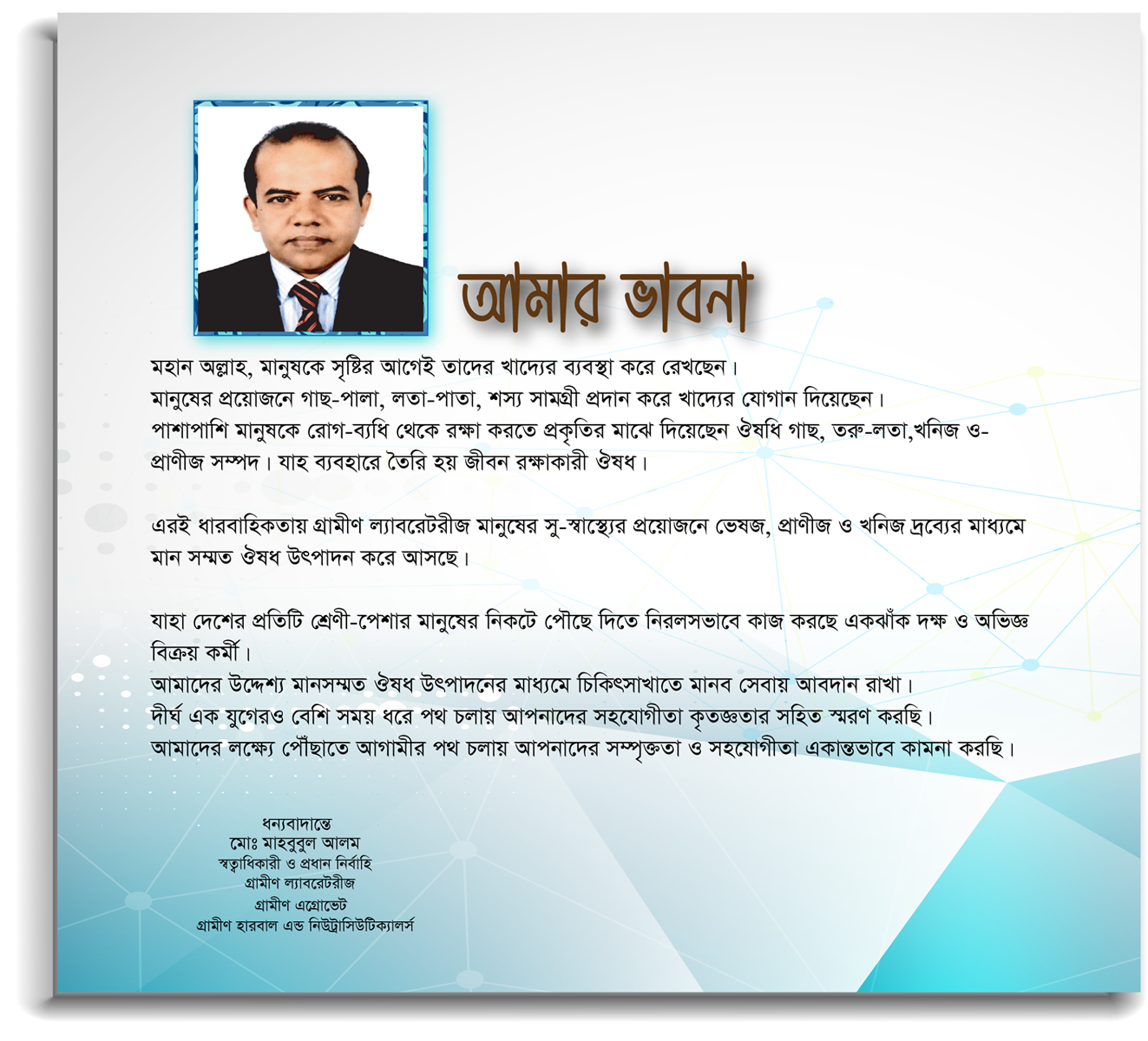 আমার ভাবনা

মহান অল্লাহ, মানুষকে সৃষ্টির আগেই তাদের খাদ্যের ব্যবস্থা করে রেখছেন।
মানুষের প্রয়োজনে গাছ-পালা, লতা-পাতা, শস্য সামগ্রী প্রদান করে খাদ্যের যোগান দিয়েছেন।
পাশাপাশি মানুষকে রোগ-ব্যধি থেকে রক্ষা করতে প্রকৃতির মাঝে দিয়েছেন ঔষধি গাছ, তরু-লতা,খনিজ ও-প্রাণীজ সম্পদ। যাহ ব্যবহারে তৈরি হয় জীবন রক্ষাকারী ঔষধ।

এরই ধারবাহিকতায় গ্রামীণ ল্যাবরেটরীজ মানুষের সু-স্বাস্থ্যের প্রয়োজনে ভেষজ, প্রাণীজ ও খনিজ দ্রব্যের মাধ্যমে মান সম্মত ঔষধ উৎপাদন করে আসছে।

যাহা দেশের প্রতিটি শ্রেণী-পেশার মানুষের নিকটে পৌছে দিতে নিরলসভাবে কাজ করছে একঝাঁক দক্ষ ও অভিজ্ঞ বিক্রয় কর্মী।
আমাদের উদ্দেশ্য মানসম্মত ঔষধ উৎপাদনের মাধ্যমে চিকিৎসাখাতে মানব সেবায় আবদান রাখা।
দীর্ঘ এক যুগেরও বেশি সময় ধরে পথ চলায় আপনাদের সহযোগীতা কৃতজ্ঞতার সহিত স্মরণ করছি।
আমাদের লক্ষ্যে পৌঁছাতে আগামীর পথ চলায় আপনাদের সম্পৃক্ততা ও সহযোগীতা একান্তভাবে কামনা করছি।

ধন্যবাদান্তে
মোঃ মাহবুবুল আলম
স্বত্বাধিকারী ও প্রধান নির্বাহি
গ্রামীণ ল্যাবরেটরীজ
গ্রামীণ এগ্রোভেট
গ্রামীণ হারবাল এন্ড নিউট্রাসিউটিক্যালর্স